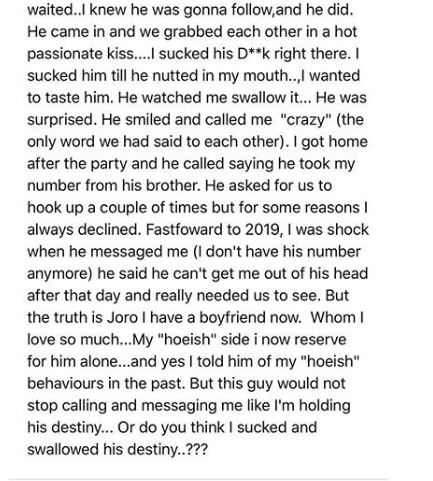 waited..I knew he was gonna follow,and he did. He came in and we grabbed each other in a hot passionate kiss....I sucked his D**k right there. I sucked him till he nutted in my mouth..,I wanted to taste him. He watched me swallow it... He was surprised. He smiled and called me "crazy" (the only word we had said to each other). I got home after the party and he called saying he took my number from his brother. He asked for us to hook up a couple of times but for some reasons I always declined. Fastfoward to 2019, I was shock when he messaged me (I don't have his number anymore) he said he can't get me out of his head after that day and really needed us to see. But the truth is Joro I have a boyfriend now. Whom I love so much...My "hoeish" side i now reserve for him alone...and yes I told him of my "hoeish" behaviours in the past. But this guy would not stop calling and messaging me like I'm holding his destiny... Or do you think I sucked and swallowed his destiny..???